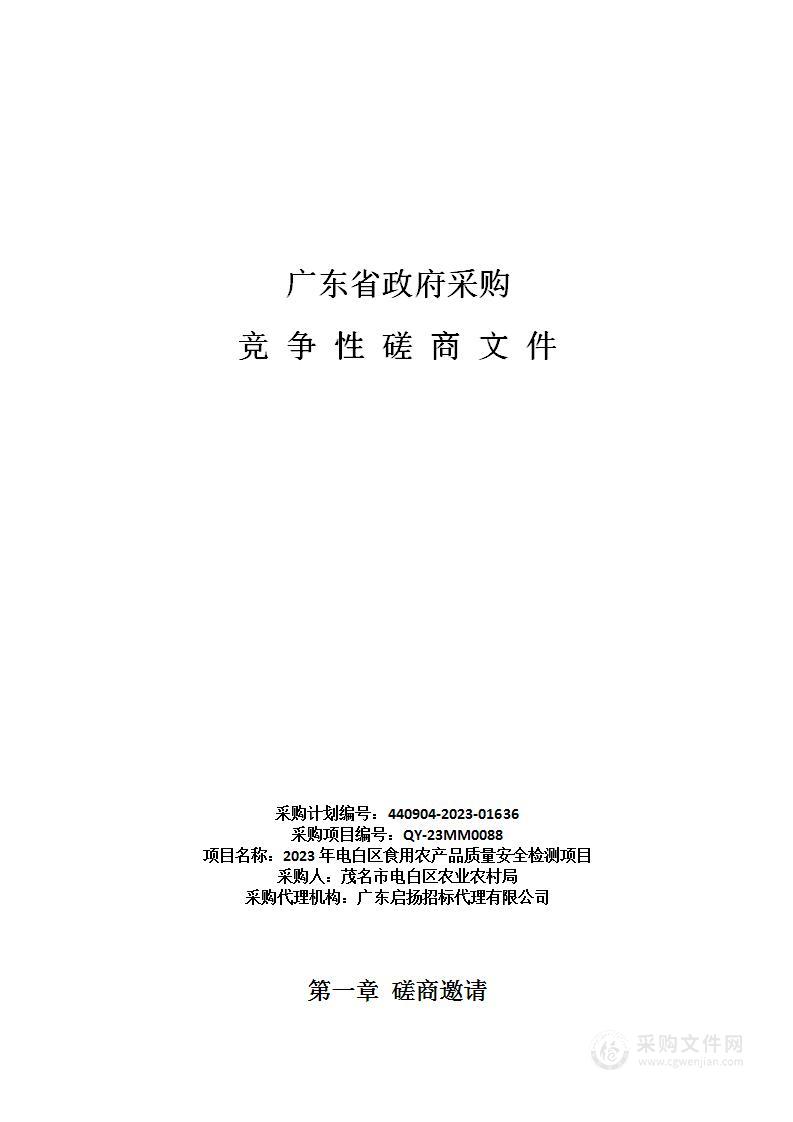 广东省政府采购

竞 争 性 磋 商 文 件

采购计划编号：440904-2023-01636
采购项目编号：QY-23MM0088
项目名称：2023 年电白区食用农产品质量安全检测项目
采购人：茂名市电白区农业农村局
采购代理机构：广东启扬招标代理有限公司

第一章 磋商邀请

采购文件网
www.cgwenjian.com